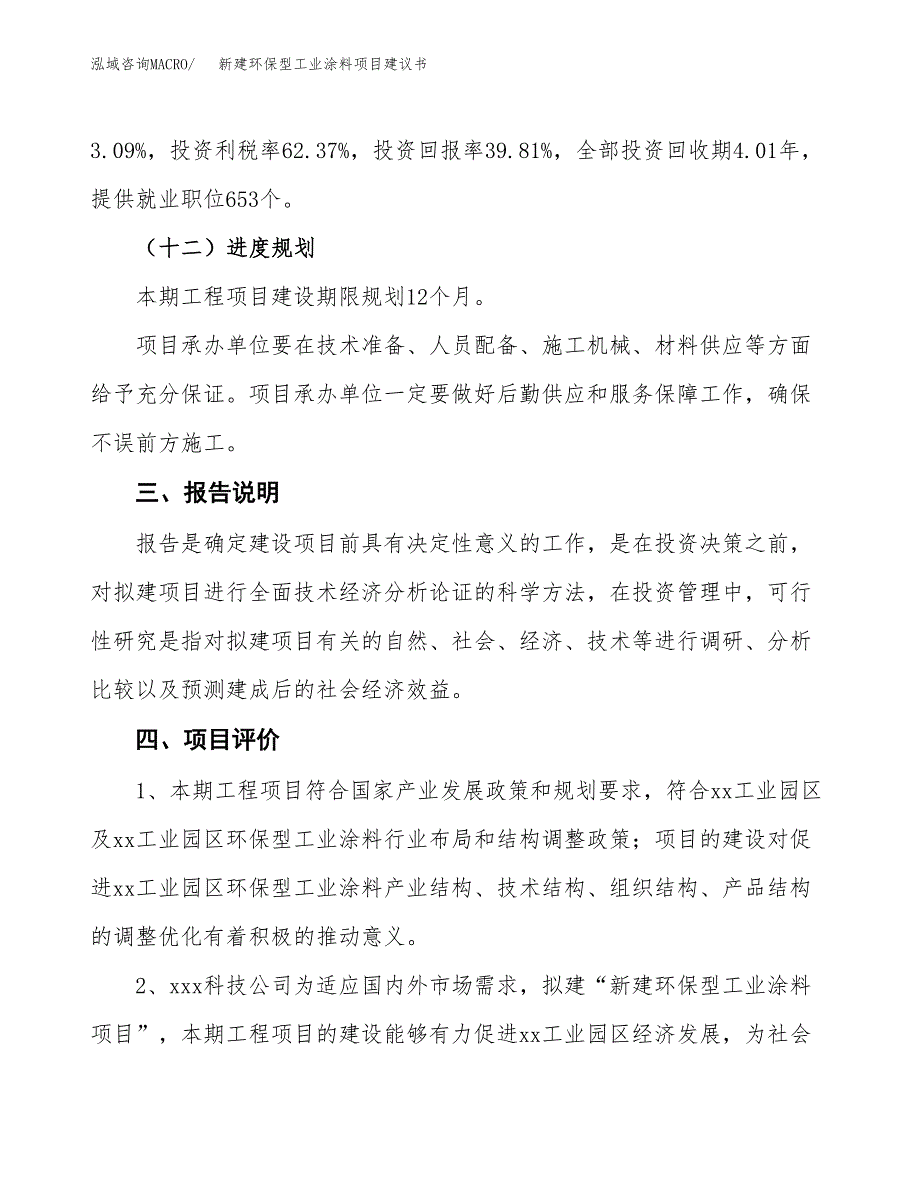 泓域咨询MACRO/　新建环保型工业涂料项目建议书

3.09%，投资利税率62.37%，投资回报率39.81%，全部投资回收期4.01年，提供就业职位653个。

（十二）进度规划

本期工程项目建设期限规划12个月。

项目承办单位要在技术准备、人员配备、施工机械、材料供应等方面给予充分保证。项目承办单位一定要做好后勤供应和服务保障工作，确保不误前方施工。

三、报告说明

报告是确定建设项目前具有决定性意义的工作，是在投资决策之前，对拟建项目进行全面技术经济分析论证的科学方法，在投资管理中，可行性研究是指对拟建项目有关的自然、社会、经济、技术等进行调研、分析比较以及预测建成后的社会经济效益。

四、项目评价

1、本期工程项目符合国家产业发展政策和规划要求，符合xx工业园区及xx工业园区环保型工业涂料行业布局和结构调整政策；项目的建设对促进xx工业园区环保型工业涂料产业结构、技术结构、组织结构、产品结构的调整优化有着积极的推动意义。

2、xxx科技公司为适应国内外市场需求，拟建“新建环保型工业涂料项目”，本期工程项目的建设能够有力促进xx工业园区经济发展，为社会